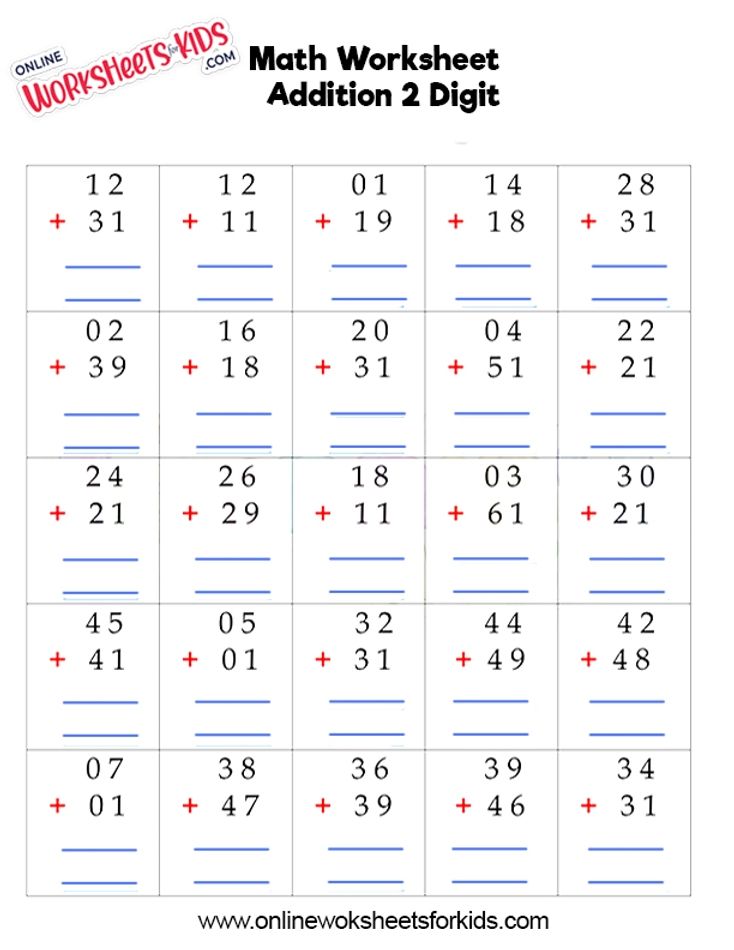 ONLINE WORKSHEETS for KIDS .COM

Math Worksheet
Addition 2 Digit

| | | | | |
|---|---|---|---|---|
| 12 + 31 | 12 + 11 | 01 + 19 | 14 + 18 | 28 + 31 |
| 02 + 39 | 16 + 18 | 20 + 31 | 04 + 51 | 22 + 21 |
| 24 + 21 | 26 + 29 | 18 + 11 | 03 + 61 | 30 + 21 |
| 45 + 41 | 05 + 01 | 32 + 31 | 44 + 49 | 42 + 48 |
| 07 + 01 | 38 + 47 | 36 + 39 | 39 + 46 | 34 + 31 |

www.onlinewoksheetsforkids.com